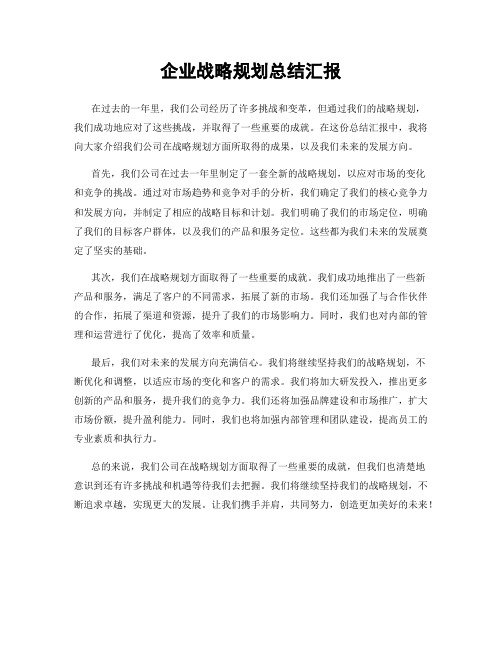 企业战略规划总结汇报

在过去的一年里，我们公司经历了许多挑战和变革，但通过我们的战略规划，我们成功地应对了这些挑战，并取得了一些重要的成就。在这份总结汇报中，我将向大家介绍我们公司在战略规划方面所取得的成果，以及我们未来的发展方向。

首先，我们公司在过去一年里制定了一套全新的战略规划，以应对市场的变化和竞争的挑战。通过对市场趋势和竞争对手的分析，我们确定了我们的核心竞争力和发展方向，并制定了相应的战略目标和计划。我们明确了我们的市场定位，明确了我们的目标客户群体，以及我们的产品和服务定位。这些都为我们未来的发展奠定了坚实的基础。

其次，我们在战略规划方面取得了一些重要的成就。我们成功地推出了一些新产品和服务，满足了客户的不同需求，拓展了新的市场。我们还加强了与合作伙伴的合作，拓展了渠道和资源，提升了我们的市场影响力。同时，我们也对内部的管理和运营进行了优化，提高了效率和质量。

最后，我们对未来的发展方向充满信心。我们将继续坚持我们的战略规划，不断优化和调整，以适应市场的变化和客户的需求。我们将加大研发投入，推出更多创新的产品和服务，提升我们的竞争力。我们还将加强品牌建设和市场推广，扩大市场份额，提升盈利能力。同时，我们也将加强内部管理和团队建设，提高员工的专业素质和执行力。

总的来说，我们公司在战略规划方面取得了一些重要的成就，但我们也清楚地意识到还有许多挑战和机遇等待我们去把握。我们将继续坚持我们的战略规划，不断追求卓越，实现更大的发展。让我们携手并肩，共同努力，创造更加美好的未来！